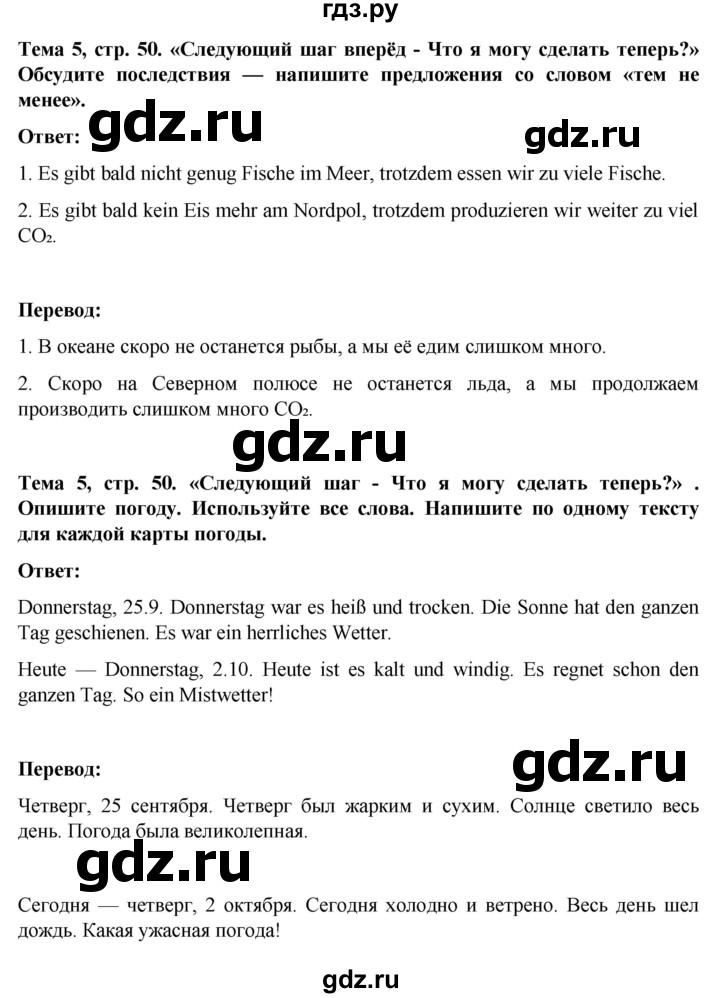 гдз.ру

Тема 5, стр. 50. «Следующий шаг вперёд - Что я могу сделать теперь?» Обсудите последствия — напишите предложения со словом «тем не менее».

Ответ:

1. Es gibt bald nicht genug Fische im Meer, trotzdem essen wir zu viele Fische.

2. Es gibt bald kein Eis mehr am Nordpol, trotzdem produzieren wir weiter zu viel $CO_2$.

Перевод:

1. В океане скоро не останется рыбы, а мы её едим слишком много.

2. Скоро на Северном полюсе не останется льда, а мы продолжаем производить слишком много $CO_2$.

Тема 5, стр. 50. «Следующий шаг - Что я могу сделать теперь?» . Опишите погоду. Используйте все слова. Напишите по одному тексту для каждой карты погоды.

Ответ:

Donnerstag, 25.9. Donnerstag war es heiß und trocken. Die Sonne hat den ganzen Tag geschienen. Es war ein herrliches Wetter.

Heute — Donnerstag, 2.10. Heute ist es kalt und windig. Es regnet schon den ganzen Tag. So ein Mistwetter!

Перевод:

Четверг, 25 сентября. Четверг был жарким и сухим. Солнце светило весь день. Погода была великолепная.

Сегодня — четверг, 2 октября. Сегодня холодно и ветрено. Весь день шел дождь. Какая ужасная погода!

gdz.ru